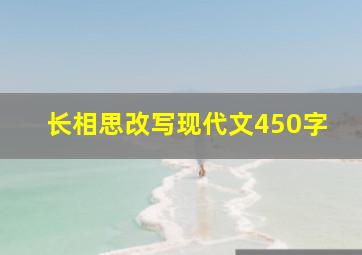 长相思改写现代文450字